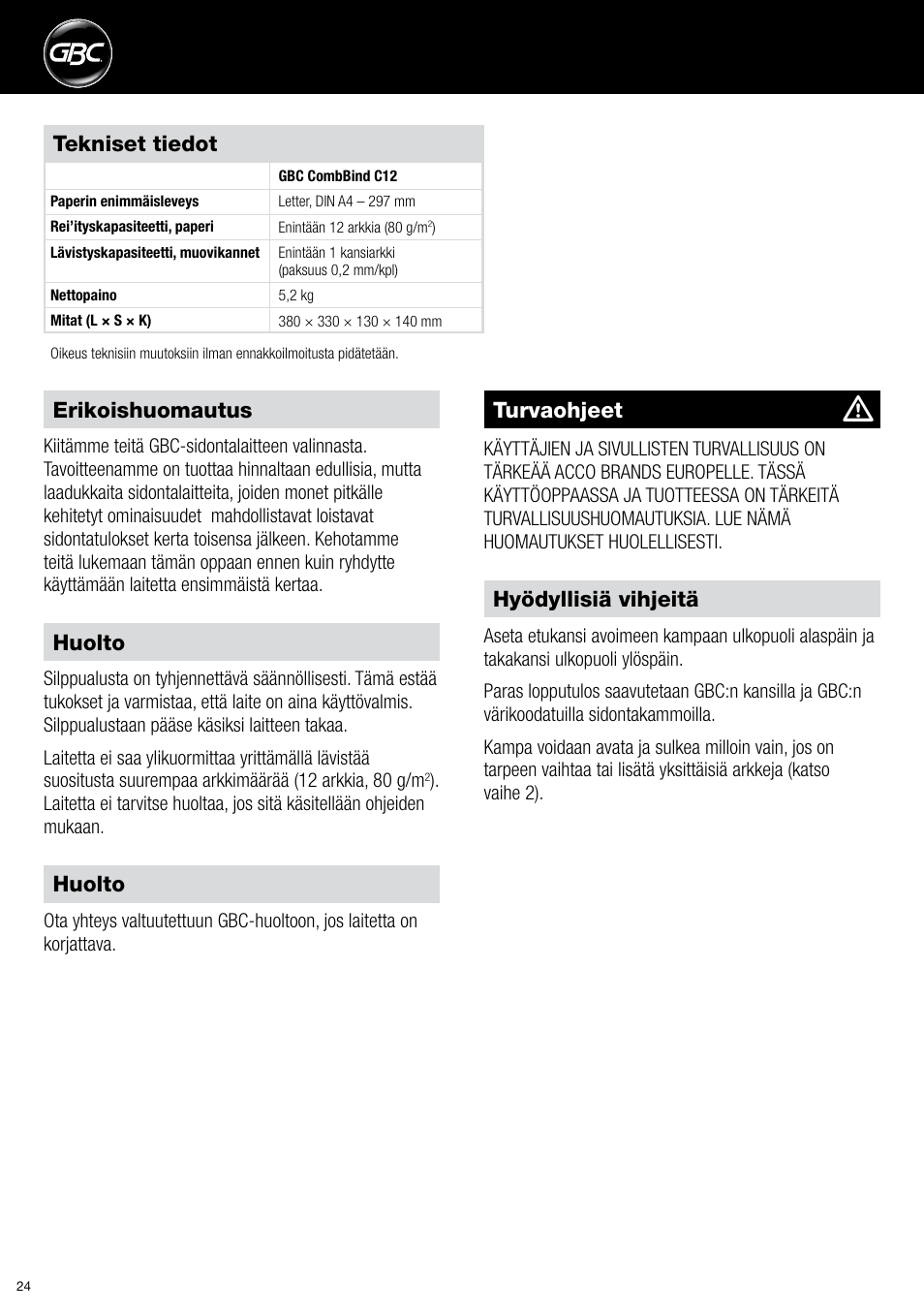 GBC

Tekniset tiedot

| | GBC CombBind C12 |
|---|---|
| Paperin enimmäisleveys | Letter, DIN A4 – 297 mm |
| Rei'ityskapasiteetti, paperi | Enintään 12 arkkia (80 g/m$^2$) |
| Lävistyskapasiteetti, muovikannet | Enintään 1 kansiarkki (paksuus 0,2 mm/kpl) |
| Nettopaino | 5,2 kg |
| Mitat (L × S × K) | 380 × 330 × 130 × 140 mm |

Oikeus teknisiin muutoksiin ilman ennakkoilmoitusta pidätetään.

Erikoishuomautus

Kiitämme teitä GBC-sidontalaitteen valinnasta. Tavoitteenamme on tuottaa hinnaltaan edullisia, mutta laadukkaita sidontalaitteita, joiden monet pitkälle kehitetyt ominaisuudet mahdollistavat loistavat sidontatulokset kerta toisensa jälkeen. Kehotamme teitä lukemaan tämän oppaan ennen kuin ryhdytte käyttämään laitetta ensimmäistä kertaa.

Huolto

Silppualusta on tyhjennettävä säännöllisesti. Tämä estää tukokset ja varmistaa, että laite on aina käyttövalmis. Silppualustaan pääse käsiksi laitteen takaa.

Laitetta ei saa ylikuormittaa yrittämällä lävistää suositusta suurempaa arkkimäärää (12 arkkia, 80 g/m$^2$). Laitetta ei tarvitse huoltaa, jos sitä käsitellään ohjeiden mukaan.

Huolto

Ota yhteys valtuutettuun GBC-huoltoon, jos laitetta on korjattava.

Turvaohjeet

KÄYTTÄJIEN JA SIVULLISTEN TURVALLISUUS ON TÄRKEÄÄ ACCO BRANDS EUROPELLE. TÄSSÄ KÄYTTÖOPPAASSA JA TUOTTEESSA ON TÄRKEITÄ TURVALLISUUSHUOMAUTUKSIA. LUE NÄMÄ HUOMAUTUKSET HUOLELLISESTI.

Hyödyllisiä vihjeitä

Aseta etukansi avoimeen kampaan ulkopuoli alaspäin ja takakansi ulkopuoli ylöspäin.

Paras lopputulos saavutetaan GBC:n kansilla ja GBC:n värikoodatuilla sidontakammoilla.

Kampa voidaan avata ja sulkea milloin vain, jos on tarpeen vaihtaa tai lisätä yksittäisiä arkkeja (katso vaihe 2).

24